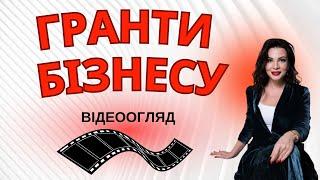 ГРАНТИ БІЗНЕСУ

ВІДЕООГЛЯД